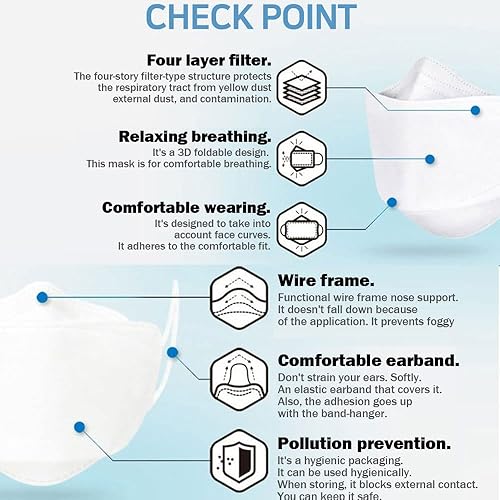 CHECK POINT

Four layer filter.
The four-story filter-type structure protects the respiratory tract from yellow dust external dust, and contamination.

Relaxing breathing.
It's a 3D foldable design. This mask is for comfortable breathing.

Comfortable wearing.
It's designed to take into account face curves. It adheres to the comfortable fit.

Wire frame.
Functional wire frame nose support. It doesn't fall down because of the application. It prevents foggy

Comfortable earband.
Don't strain your ears. Softly. An elastic earband that covers it. Also, the adhesion goes up with the band-hanger.

Pollution prevention.
It's a hygienic packaging. It can be used hygienically. When storing, it blocks external contact. You can keep it safe.